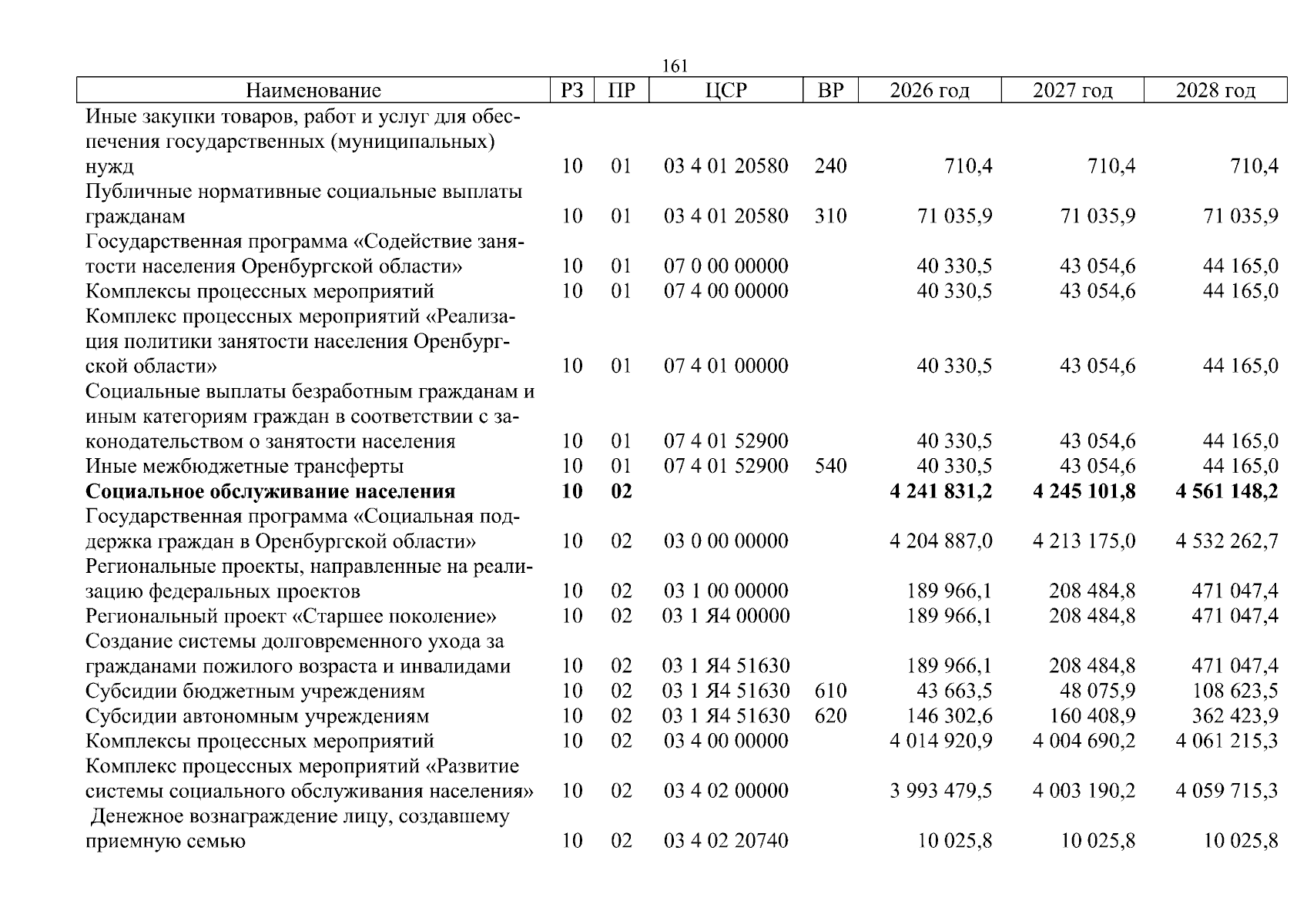 161

| Наименование | РЗ | ПР | ЦСР | ВР | 2026 год | 2027 год | 2028 год |
|---|---|---|---|---|---|---|---|
| Иные закупки товаров, работ и услуг для обеспечения государственных (муниципальных) нужд | 10 | 01 | 03 4 01 20580 | 240 | 710,4 | 710,4 | 710,4 |
| Публичные нормативные социальные выплаты гражданам | 10 | 01 | 03 4 01 20580 | 310 | 71 035,9 | 71 035,9 | 71 035,9 |
| Государственная программа «Содействие занятости населения Оренбургской области» | 10 | 01 | 07 0 00 00000 |  | 40 330,5 | 43 054,6 | 44 165,0 |
| Комплексы процессных мероприятий | 10 | 01 | 07 4 00 00000 |  | 40 330,5 | 43 054,6 | 44 165,0 |
| Комплекс процессных мероприятий «Реализация политики занятости населения Оренбургской области» | 10 | 01 | 07 4 01 00000 |  | 40 330,5 | 43 054,6 | 44 165,0 |
| Социальные выплаты безработным гражданам и иным категориям граждан в соответствии с законодательством о занятости населения | 10 | 01 | 07 4 01 52900 |  | 40 330,5 | 43 054,6 | 44 165,0 |
| Иные межбюджетные трансферты | 10 | 01 | 07 4 01 52900 | 540 | 40 330,5 | 43 054,6 | 44 165,0 |
| Социальное обслуживание населения | 10 | 02 |  |  | 4 241 831,2 | 4 245 101,8 | 4 561 148,2 |
| Государственная программа «Социальная поддержка граждан в Оренбургской области» | 10 | 02 | 03 0 00 00000 |  | 4 204 887,0 | 4 213 175,0 | 4 532 262,7 |
| Региональные проекты, направленные на реализацию федеральных проектов | 10 | 02 | 03 1 00 00000 |  | 189 966,1 | 208 484,8 | 471 047,4 |
| Региональный проект «Старшее поколение» | 10 | 02 | 03 1 Я4 00000 |  | 189 966,1 | 208 484,8 | 471 047,4 |
| Создание системы долговременного ухода за гражданами пожилого возраста и инвалидами | 10 | 02 | 03 1 Я4 51630 |  | 189 966,1 | 208 484,8 | 471 047,4 |
| Субсидии бюджетным учреждениям | 10 | 02 | 03 1 Я4 51630 | 610 | 43 663,5 | 48 075,9 | 108 623,5 |
| Субсидии автономным учреждениям | 10 | 02 | 03 1 Я4 51630 | 620 | 146 302,6 | 160 408,9 | 362 423,9 |
| Комплексы процессных мероприятий | 10 | 02 | 03 4 00 00000 |  | 4 014 920,9 | 4 004 690,2 | 4 061 215,3 |
| Комплекс процессных мероприятий «Развитие системы социального обслуживания населения» | 10 | 02 | 03 4 02 00000 |  | 3 993 479,5 | 4 003 190,2 | 4 059 715,3 |
| Денежное вознаграждение лицу, создавшему приемную семью | 10 | 02 | 03 4 02 20740 |  | 10 025,8 | 10 025,8 | 10 025,8 |